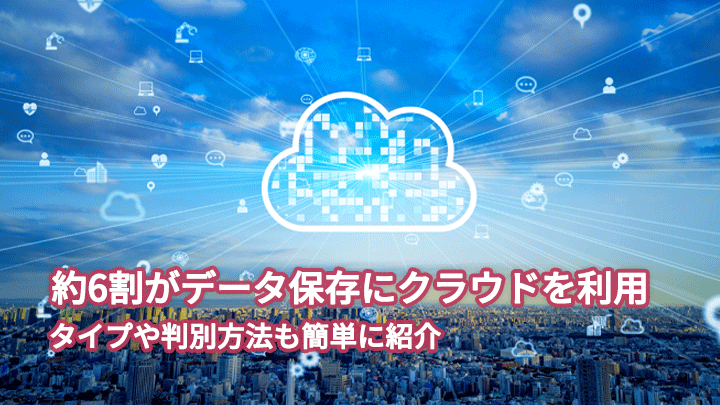 約6割がデータ保存にクラウドを利用
タイプや判別方法も簡単に紹介